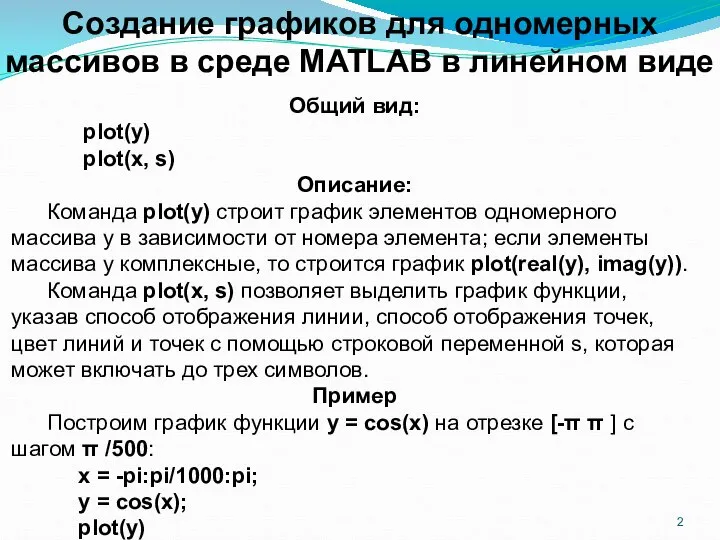 Создание графиков для одномерных массивов в среде MATLAB в линейном виде

Общий вид:

plot(y)
plot(x, s)

Описание:

Команда plot(y) строит график элементов одномерного массива y в зависимости от номера элемента; если элементы массива y комплексные, то строится график plot(real(y), imag(y)).

Команда plot(x, s) позволяет выделить график функции, указав способ отображения линии, способ отображения точек, цвет линий и точек с помощью строковой переменной s, которая может включать до трех символов.

Пример

Построим график функции y = cos(x) на отрезке [-π π ] с шагом π /500:

x = -pi:pi/1000:pi;
y = cos(x);
plot(y)

2